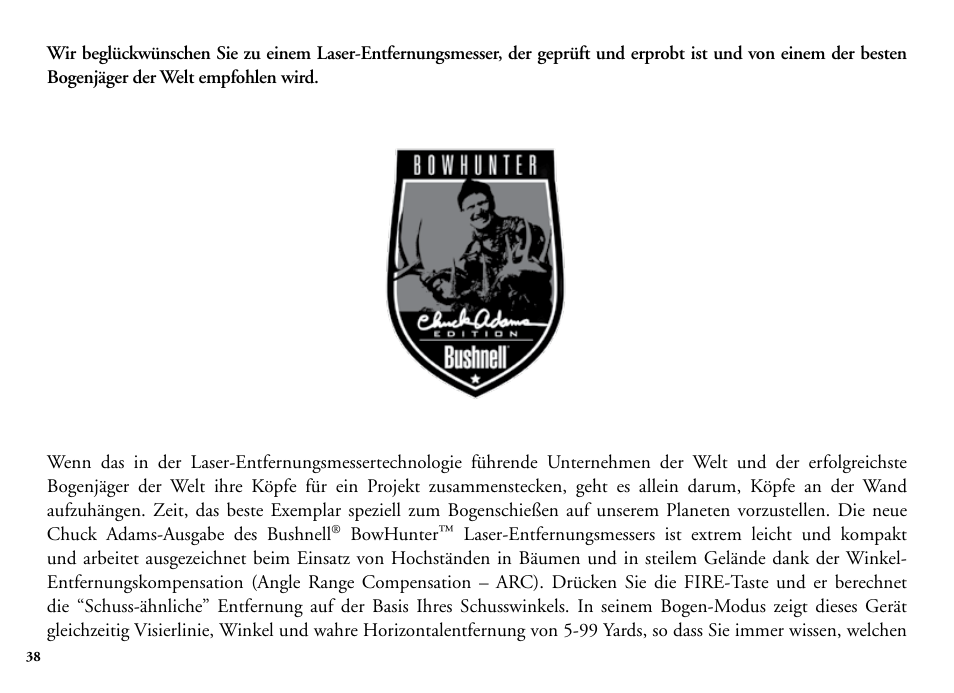 Wir beglückwünschen Sie zu einem Laser-Entfernungsmesser, der geprüft und erprobt ist und von einem der besten Bogenjäger der Welt empfohlen wird.

BOWHUNTER

Chuck Adams
EDITION
Bushnell

Wenn das in der Laser-Entfernungsmessertechnologie führende Unternehmen der Welt und der erfolgreichste Bogenjäger der Welt ihre Köpfe für ein Projekt zusammenstecken, geht es allein darum, Köpfe an der Wand aufzuhängen. Zeit, das beste Exemplar speziell zum Bogenschießen auf unserem Planeten vorzustellen. Die neue Chuck Adams-Ausgabe des Bushnell® BowHunter™ Laser-Entfernungsmessers ist extrem leicht und kompakt und arbeitet ausgezeichnet beim Einsatz von Hochständen in Bäumen und in steilem Gelände dank der Winkel-Entfernungskompensation (Angle Range Compensation – ARC). Drücken Sie die FIRE-Taste und er berechnet die “Schuss-ähnliche” Entfernung auf der Basis Ihres Schusswinkels. In seinem Bogen-Modus zeigt dieses Gerät gleichzeitig Visierlinie, Winkel und wahre Horizontalentfernung von 5-99 Yards, so dass Sie immer wissen, welchen

38